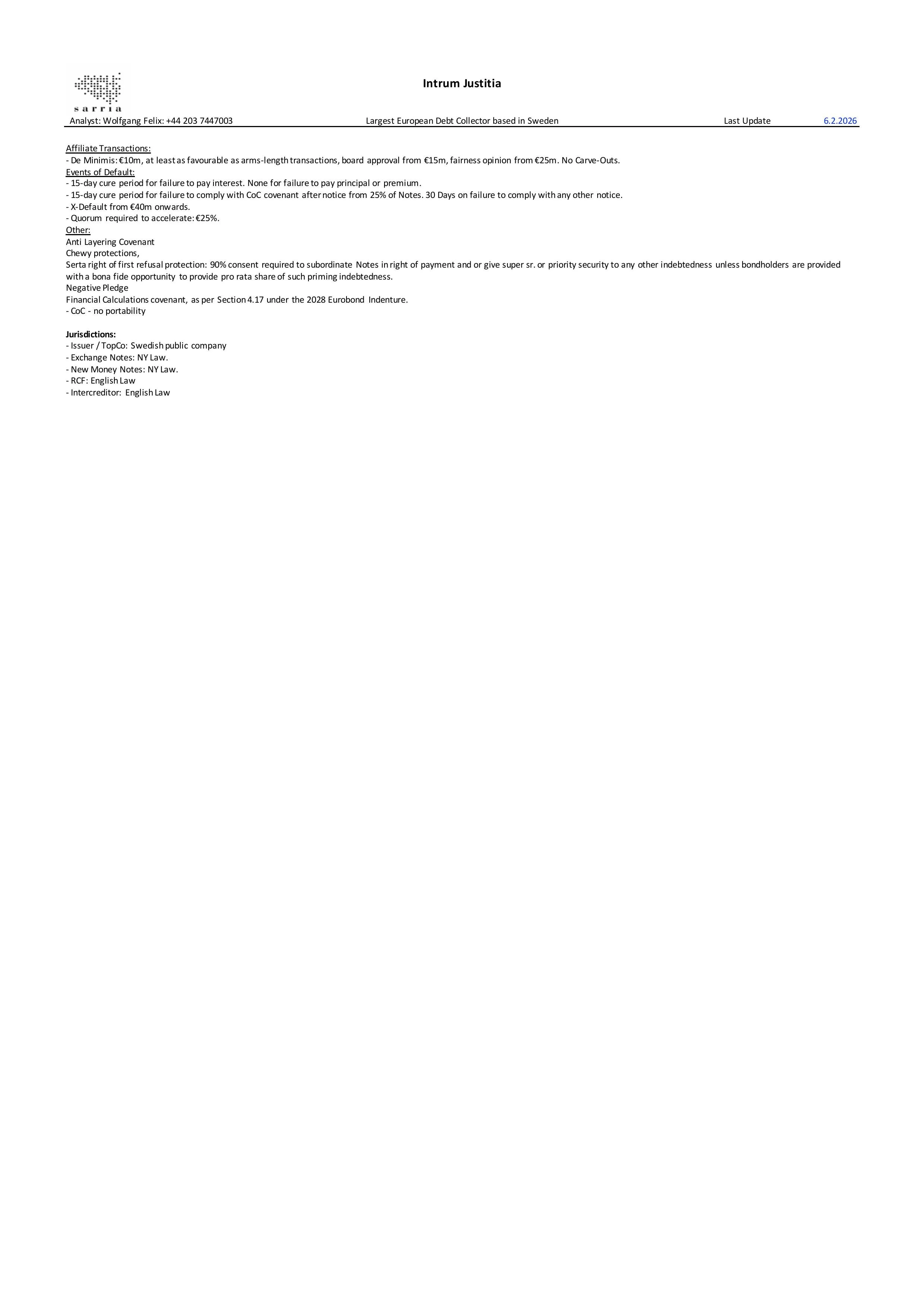 sarria

Intrum Justitia

Analyst: Wolfgang Felix: +44 203 7447003 Largest European Debt Collector based in Sweden Last Update 6.2.2026

Affiliate Transactions:
- De Minimis: €10m, at least as favourable as arms-length transactions, board approval from €15m, fairness opinion from €25m. No Carve-Outs.
Events of Default:
- 15-day cure period for failure to pay interest. None for failure to pay principal or premium.
- 15-day cure period for failure to comply with CoC covenant after notice from 25% of Notes. 30 Days on failure to comply with any other notice.
- X-Default from €40m onwards.
- Quorum required to accelerate: €25%.
Other:
Anti Layering Covenant
Chewy protections,
Serta right of first refusal protection: 90% consent required to subordinate Notes in right of payment and or give super sr. or priority security to any other indebtedness unless bondholders are provided with a bona fide opportunity to provide pro rata share of such priming indebtedness.
Negative Pledge
Financial Calculations covenant, as per Section 4.17 under the 2028 Eurobond Indenture.
- CoC - no portability

Jurisdictions:
- Issuer / TopCo: Swedish public company
- Exchange Notes: NY Law.
- New Money Notes: NY Law.
- RCF: English Law
- Intercreditor: English Law